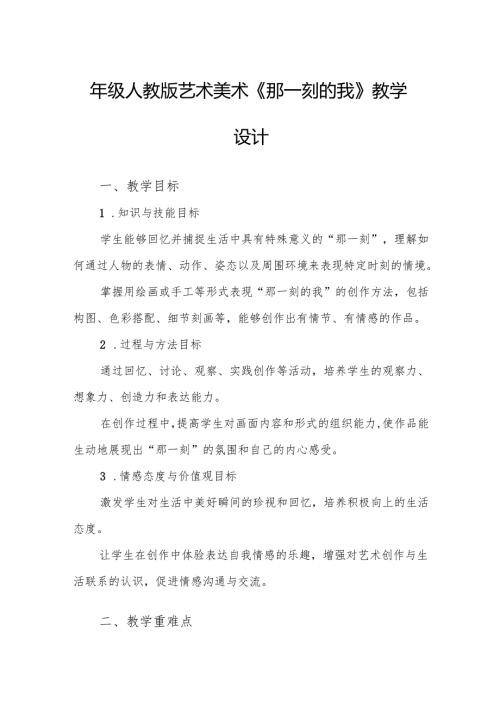 年级人教版艺术美术《那一刻的我》教学设计

一、教学目标

1．知识与技能目标

学生能够回忆并捕捉生活中具有特殊意义的“那一刻”，理解如何通过人物的表情、动作、姿态以及周围环境来表现特定时刻的情境。

掌握用绘画或手工等形式表现“那一刻的我”的创作方法，包括构图、色彩搭配、细节刻画等，能够创作出有情节、有情感的作品。

2．过程与方法目标

通过回忆、讨论、观察、实践创作等活动，培养学生的观察力、想象力、创造力和表达能力。

在创作过程中，提高学生对画面内容和形式的组织能力，使作品能生动地展现出“那一刻”的氛围和自己的内心感受。

3．情感态度与价值观目标

激发学生对生活中美好瞬间的珍视和回忆，培养积极向上的生活态度。

让学生在创作中体验表达自我情感的乐趣，增强对艺术创作与生活联系的认识，促进情感沟通与交流。

二、教学重难点